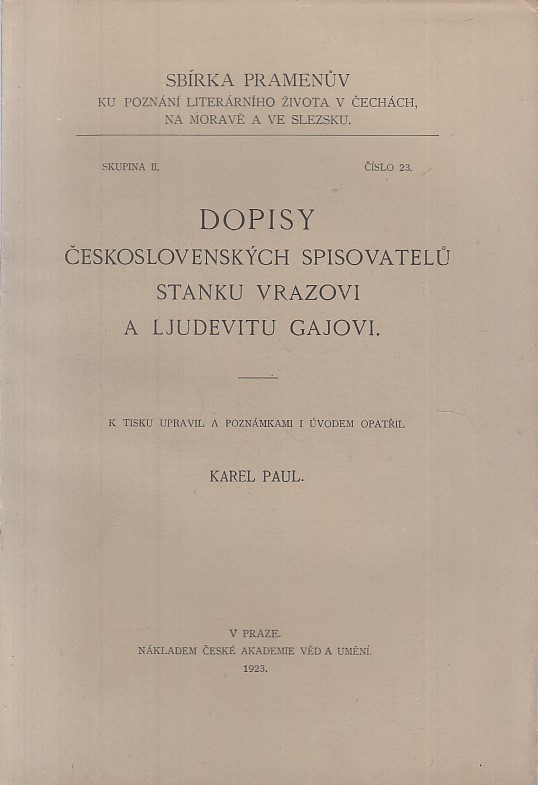 SBÍRKA PRAMENŮV
KU POZNÁNÍ LITERÁRNÍHO ŽIVOTA V ČECHÁCH, NA MORAVĚ A VE SLEZSKU.

SKUPINA II. ČÍSLO 23.

DOPISY
ČESKOSLOVENSKÝCH SPISOVATELŮ STANKU VRAZOVI A LJUDEVITU GAJOVI.

K TISKU UPRAVIL A POZNÁMKAMI I ÚVODEM OPATŘIL

KAREL PAUL.

V PRAZE.
NÁKLADEM ČESKÉ AKADEMIE VĚD A UMĚNÍ.
1923.